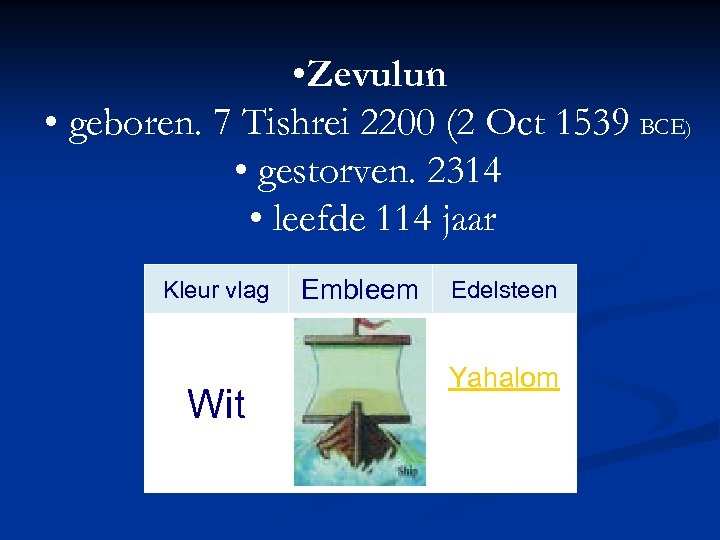 •Zevulun
• geboren. 7 Tishrei 2200 (2 Oct 1539 BCE)
• gestorven. 2314
• leefde 114 jaar

| Kleur vlag | Embleem | Edelsteen |
|---|---|---|
| Wit | Ship | Yahalom |